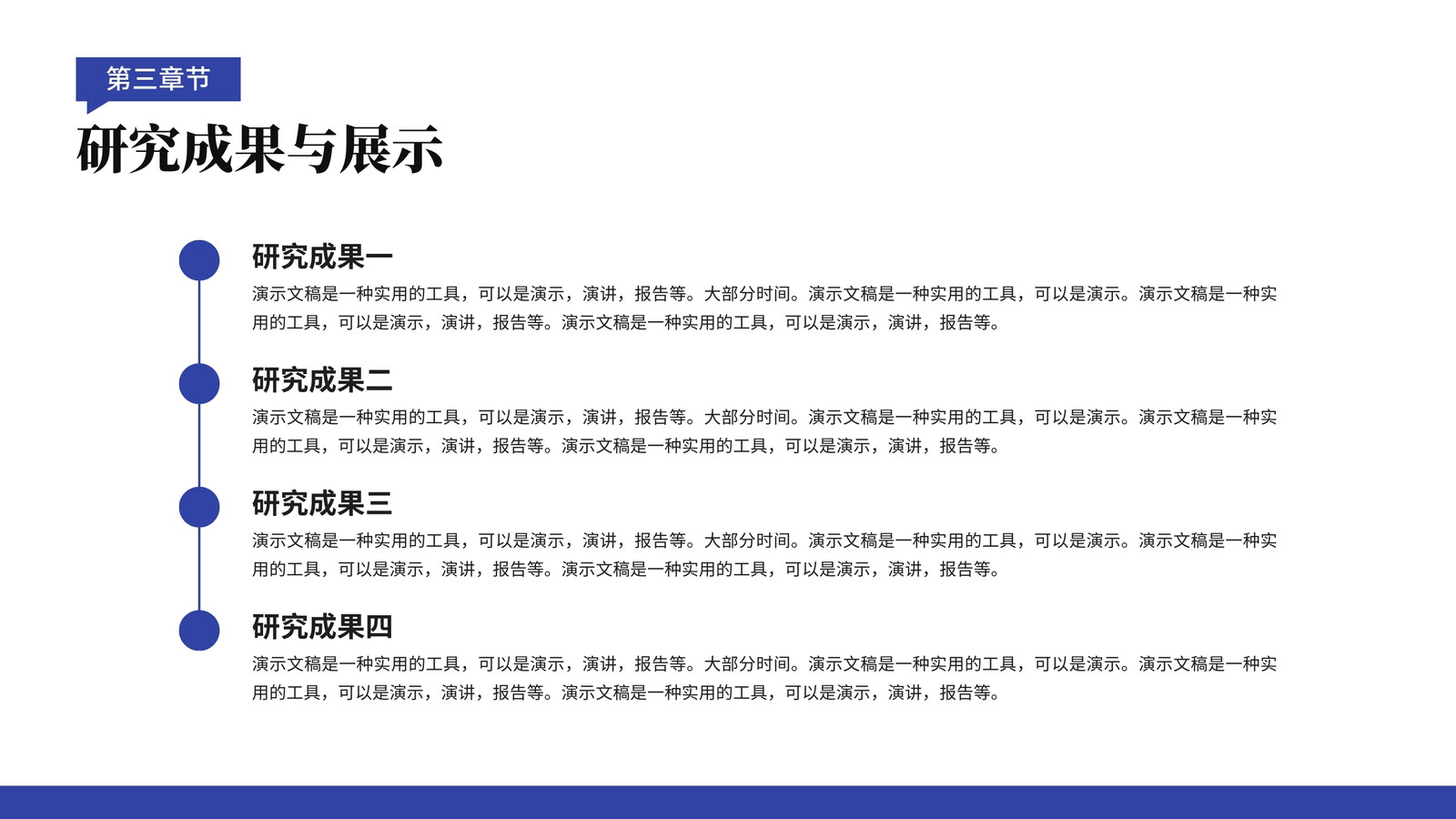 第三章节

研究成果与展示

研究成果一

演示文稿是一种实用的工具，可以是演示，演讲，报告等。大部分时间。演示文稿是一种实用的工具，可以是演示。演示文稿是一种实用的工具，可以是演示，演讲，报告等。演示文稿是一种实用的工具，可以是演示，演讲，报告等。

研究成果二

演示文稿是一种实用的工具，可以是演示，演讲，报告等。大部分时间。演示文稿是一种实用的工具，可以是演示。演示文稿是一种实用的工具，可以是演示，演讲，报告等。演示文稿是一种实用的工具，可以是演示，演讲，报告等。

研究成果三

演示文稿是一种实用的工具，可以是演示，演讲，报告等。大部分时间。演示文稿是一种实用的工具，可以是演示。演示文稿是一种实用的工具，可以是演示，演讲，报告等。演示文稿是一种实用的工具，可以是演示，演讲，报告等。

研究成果四

演示文稿是一种实用的工具，可以是演示，演讲，报告等。大部分时间。演示文稿是一种实用的工具，可以是演示。演示文稿是一种实用的工具，可以是演示，演讲，报告等。演示文稿是一种实用的工具，可以是演示，演讲，报告等。